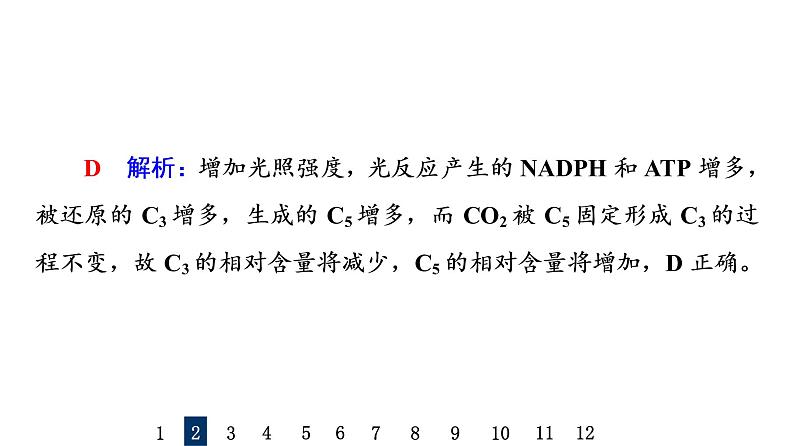 D　解析：增加光照强度，光反应产生的 NADPH 和 ATP 增多，被还原的 $C_3$ 增多，生成的 $C_5$ 增多，而 $CO_2$ 被 $C_5$ 固定形成 $C_3$ 的过程不变，故 $C_3$ 的相对含量将减少，$C_5$ 的相对含量将增加，D 正确。

1 2 3 4 5 6 7 8 9 10 11 12